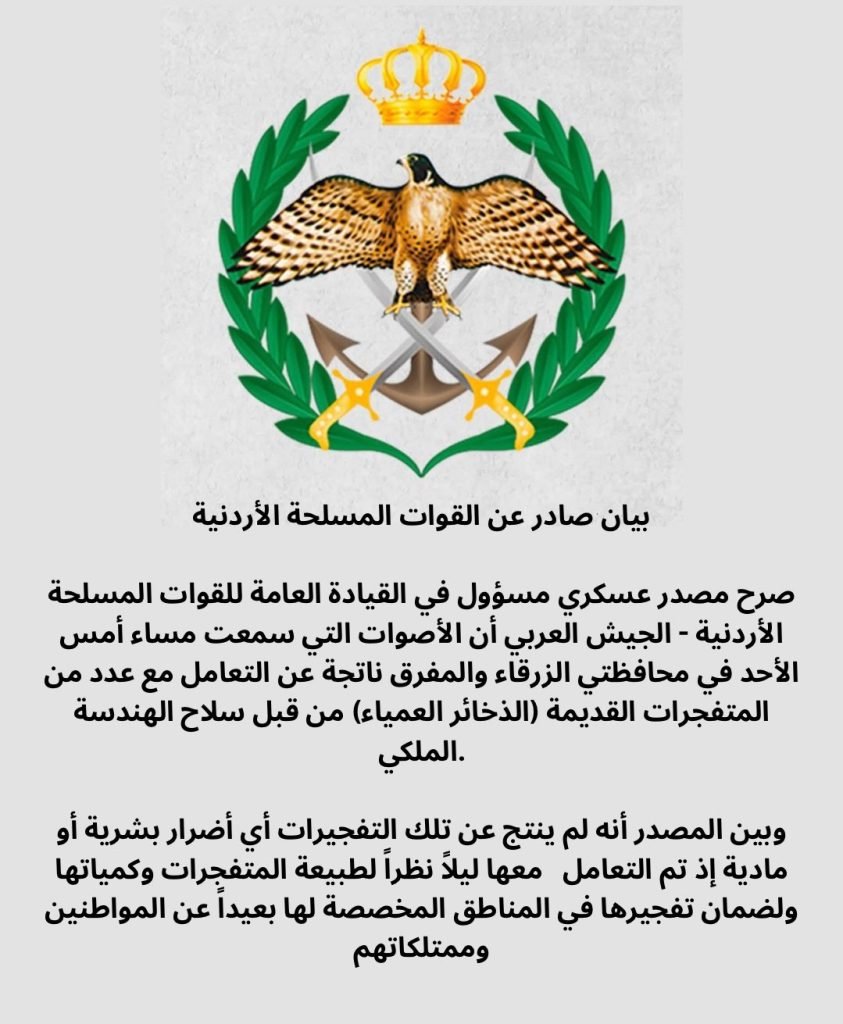 بيان صادر عن القوات المسلحة الأردنية

صرح مصدر عسكري مسؤول في القيادة العامة للقوات المسلحة الأردنية - الجيش العربي أن الأصوات التي سمعت مساء أمس الأحد في محافظتي الزرقاء والمفرق ناتجة عن التعامل مع عدد من المتفجرات القديمة (الذخائر العمياء) من قبل سلاح الهندسة الملكي.

وبين المصدر أنه لم ينتج عن تلك التفجيرات أي أضرار بشرية أو مادية إذ تم التعامل معها ليلاً نظراً لطبيعة المتفجرات وكمياتها ولضمان تفجيرها في المناطق المخصصة لها بعيداً عن المواطنين وممتلكاتهم